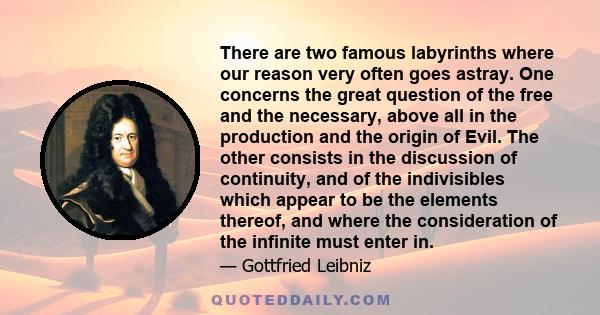 There are two famous labyrinths where our reason very often goes astray. One concerns the great question of the free and the necessary, above all in the production and the origin of Evil. The other consists in the discussion of continuity, and of the indivisibles which appear to be the elements thereof, and where the consideration of the infinite must enter in.

— Gottfried Leibniz

QUOTEDDAILY.COM